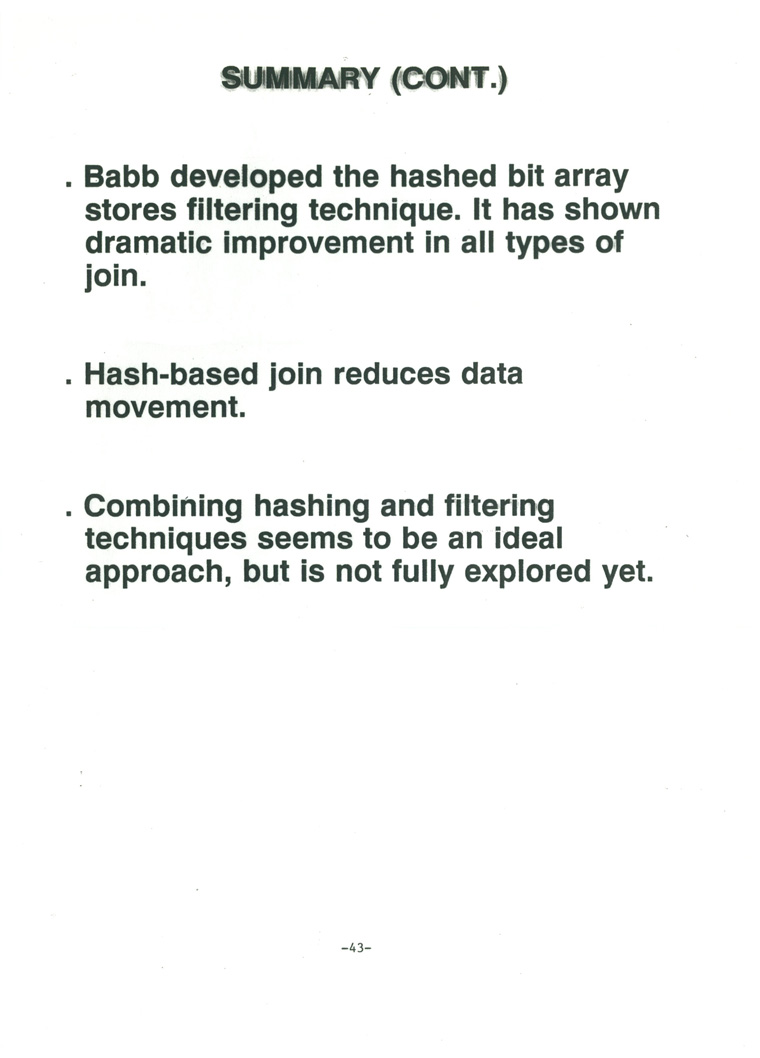 SUMMARY (CONT.)

. Babb developed the hashed bit array stores filtering technique. It has shown dramatic improvement in all types of join.

. Hash-based join reduces data movement.

. Combining hashing and filtering techniques seems to be an ideal approach, but is not fully explored yet.

-43-